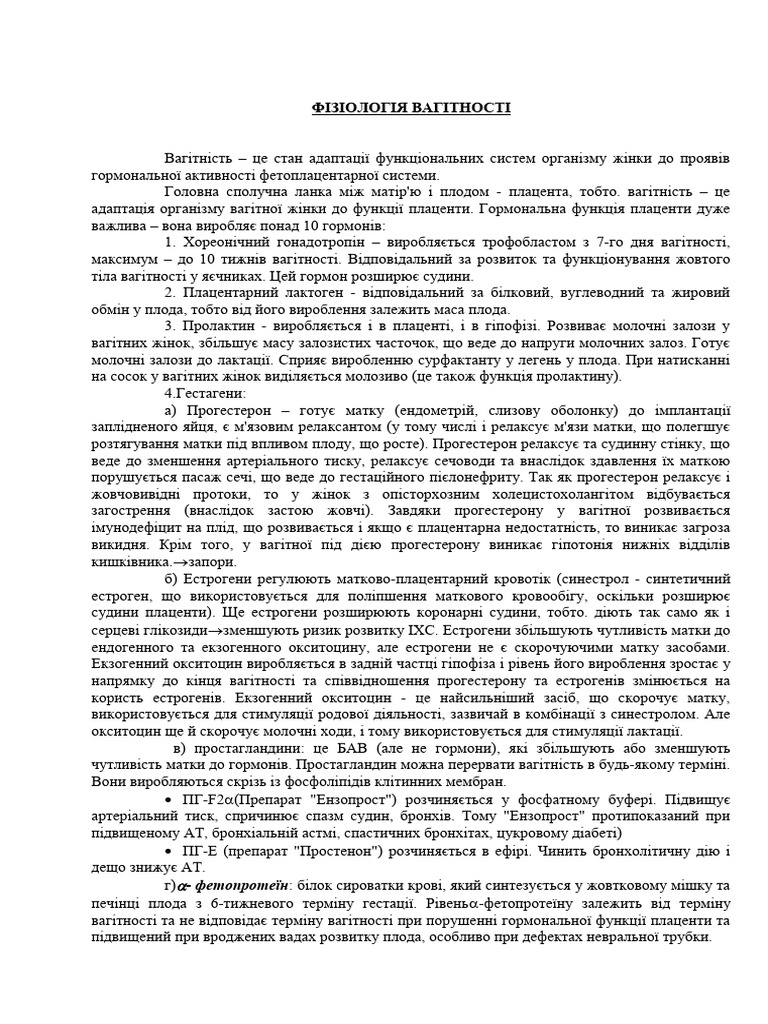 ФІЗІОЛОГІЯ ВАГІТНОСТІ

Вагітність – це стан адаптації функціональних систем організму жінки до проявів гормональної активності фетоплацентарної системи.

Головна сполучна ланка між матір'ю і плодом - плацента, тобто. вагітність – це адаптація організму вагітної жінки до функції плаценти. Гормональна функція плаценти дуже важлива – вона виробляє понад 10 гормонів:

1. Хореонічний гонадотропін – виробляється трофобластом з 7-го дня вагітності, максимум – до 10 тижнів вагітності. Відповідальний за розвиток та функціонування жовтого тіла вагітності у яєчниках. Цей гормон розширює судини.

2. Плацентарний лактоген - відповідальний за білковий, вуглеводний та жировий обмін у плода, тобто від його вироблення залежить маса плода.

3. Пролактин - виробляється і в плаценті, і в гіпофізі. Розвиває молочні залози у вагітних жінок, збільшує масу залозистих часточок, що веде до напруги молочних залоз. Готує молочні залози до лактації. Сприяє виробленню сурфактанту у легень у плода. При натисканні на сосок у вагітних жінок виділяється молозиво (це також функція пролактину).

4.Гестагени:

а) Прогестерон – готує матку (ендометрій, слизову оболонку) до імплантації заплідненого яйця, є м'язовим релаксантом (у тому числі і релаксує м'язи матки, що полегшує розтягування матки під впливом плоду, що росте). Прогестерон релаксує та судинну стінку, що веде до зменшення артеріального тиску, релаксує сечоводи та внаслідок здавлення їх маткою порушується пасаж сечі, що веде до гестаційного пієлонефриту. Так як прогестерон релаксує і жовчовивідні протоки, то у жінок з опісторхозним холецистохолангітом відбувається загострення (внаслідок застою жовчі). Завдяки прогестерону у вагітної розвивається імунодефіцит на плід, що розвивається і якщо є плацентарна недостатність, то виникає загроза викидня. Крім того, у вагітної під дією прогестерону виникає гіпотонія нижніх відділів кишківника.→запори.

б) Естрогени регулюють матково-плацентарний кровотік (синестрол - синтетичний естроген, що використовується для поліпшення маткового кровообігу, оскільки розширює судини плаценти). Ще естрогени розширюють коронарні судини, тобто. діють так само як і серцеві глікозиди→зменшують ризик розвитку ІХС. Естрогени збільшують чутливість матки до ендогенного та екзогенного окситоцину, але естрогени не є скорочуючими матку засобами. Екзогенний окситоцин виробляється в задній частці гіпофіза і рівень його вироблення зростає у напрямку до кінця вагітності та співвідношення прогестерону та естрогенів змінюється на користь естрогенів. Екзогенний окситоцин - це найсильніший засіб, що скорочує матку, використовується для стимуляції родової діяльності, зазвичай в комбінації з синестролом. Але окситоцин ще й скорочує молочні ходи, і тому використовується для стимуляції лактації.

в) простагландини: це БАВ (але не гормони), які збільшують або зменшують чутливість матки до гормонів. Простагландин можна перервати вагітність в будь-якому терміні. Вони виробляються скрізь із фосфоліпідів клітинних мембран.

• ПГ-F2α(Препарат "Ензопрост") розчиняється у фосфатному буфері. Підвищує артеріальний тиск, спричинює спазм судин, бронхів. Тому "Ензопрост" протипоказаний при підвищеному АТ, бронхіальній астмі, спастичних бронхітах, цукровому діабеті)

• ПГ-Е (препарат "Простенон") розчиняється в ефірі. Чинить бронхолітичну дію і дещо знижує АТ.

г)α- фетопротеїн: білок сироватки крові, який синтезується у жовтковому мішку та печінці плода з 6-тижневого терміну гестації. Рівеньα-фетопротеїну залежить від терміну вагітності та не відповідає терміну вагітності при порушенні гормональної функції плаценти та підвищений при вроджених вадах розвитку плода, особливо при дефектах невральної трубки.